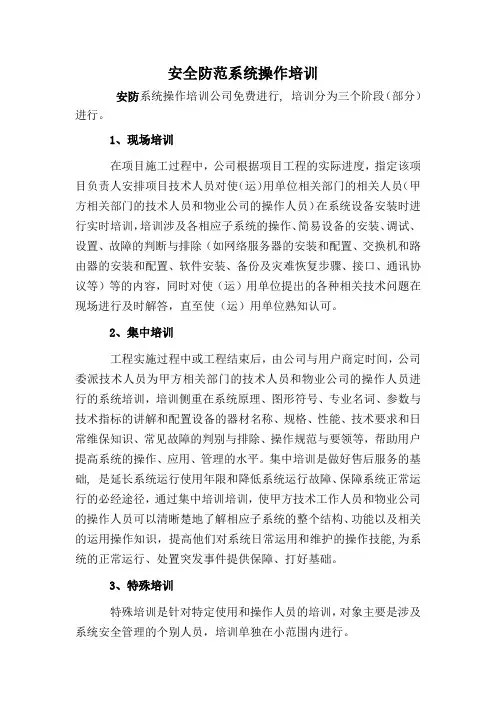 安全防范系统操作培训

安防系统操作培训公司免费进行，培训分为三个阶段（部分）进行。

1、现场培训

在项目施工过程中，公司根据项目工程的实际进度，指定该项目负责人安排项目技术人员对使（运）用单位相关部门的相关人员（甲方相关部门的技术人员和物业公司的操作人员）在系统设备安装时进行实时培训，培训涉及各相应子系统的操作、简易设备的安装、调试、设置、故障的判断与排除（如网络服务器的安装和配置、交换机和路由器的安装和配置、软件安装、备份及灾难恢复步骤、接口、通讯协议等）等的内容，同时对使（运）用单位提出的各种相关技术问题在现场进行及时解答，直至使（运）用单位熟知认可。

2、集中培训

工程实施过程中或工程结束后，由公司与用户商定时间，公司委派技术人员为甲方相关部门的技术人员和物业公司的操作人员进行的系统培训，培训侧重在系统原理、图形符号、专业名词、参数与技术指标的讲解和配置设备的器材名称、规格、性能、技术要求和日常维保知识、常见故障的判别与排除、操作规范与要领等，帮助用户提高系统的操作、应用、管理的水平。集中培训是做好售后服务的基础，是延长系统运行使用年限和降低系统运行故障、保障系统正常运行的必经途径，通过集中培训培训，使甲方技术工作人员和物业公司的操作人员可以清晰楚地了解相应子系统的整个结构、功能以及相关的运用操作知识，提高他们对系统日常运用和维护的操作技能，为系统的正常运行、处置突发事件提供保障、打好基础。

3、特殊培训

特殊培训是针对特定使用和操作人员的培训，对象主要是涉及系统安全管理的个别人员，培训单独在小范围内进行。